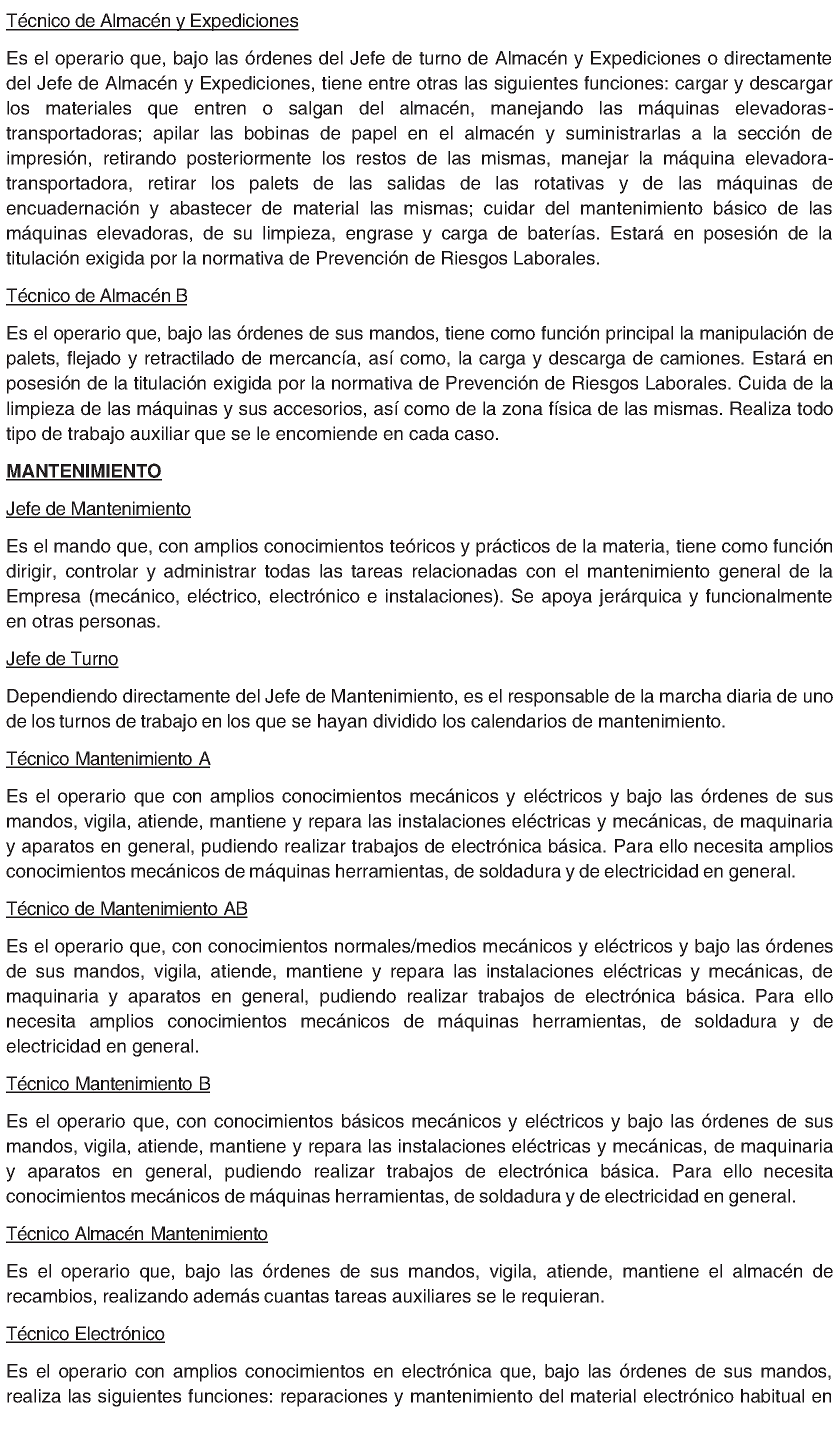 Técnico de Almacén y Expediciones

Es el operario que, bajo las órdenes del Jefe de turno de Almacén y Expediciones o directamente del Jefe de Almacén y Expediciones, tiene entre otras las siguientes funciones: cargar y descargar los materiales que entren o salgan del almacén, manejando las máquinas elevadoras-transportadoras; apilar las bobinas de papel en el almacén y suministrarlas a la sección de impresión, retirando posteriormente los restos de las mismas, manejar la máquina elevadora-transportadora, retirar los palets de las salidas de las rotativas y de las máquinas de encuadernación y abastecer de material las mismas; cuidar del mantenimiento básico de las máquinas elevadoras, de su limpieza, engrase y carga de baterías. Estará en posesión de la titulación exigida por la normativa de Prevención de Riesgos Laborales.

Técnico de Almacén B

Es el operario que, bajo las órdenes de sus mandos, tiene como función principal la manipulación de palets, flejado y retractilado de mercancía, así como, la carga y descarga de camiones. Estará en posesión de la titulación exigida por la normativa de Prevención de Riesgos Laborales. Cuida de la limpieza de las máquinas y sus accesorios, así como de la zona física de las mismas. Realiza todo tipo de trabajo auxiliar que se le encomiende en cada caso.

MANTENIMIENTO

Jefe de Mantenimiento

Es el mando que, con amplios conocimientos teóricos y prácticos de la materia, tiene como función dirigir, controlar y administrar todas las tareas relacionadas con el mantenimiento general de la Empresa (mecánico, eléctrico, electrónico e instalaciones). Se apoya jerárquica y funcionalmente en otras personas.

Jefe de Turno

Dependiendo directamente del Jefe de Mantenimiento, es el responsable de la marcha diaria de uno de los turnos de trabajo en los que se hayan dividido los calendarios de mantenimiento.

Técnico Mantenimiento A

Es el operario que con amplios conocimientos mecánicos y eléctricos y bajo las órdenes de sus mandos, vigila, atiende, mantiene y repara las instalaciones eléctricas y mecánicas, de maquinaria y aparatos en general, pudiendo realizar trabajos de electrónica básica. Para ello necesita amplios conocimientos mecánicos de máquinas herramientas, de soldadura y de electricidad en general.

Técnico de Mantenimiento AB

Es el operario que, con conocimientos normales/medios mecánicos y eléctricos y bajo las órdenes de sus mandos, vigila, atiende, mantiene y repara las instalaciones eléctricas y mecánicas, de maquinaria y aparatos en general, pudiendo realizar trabajos de electrónica básica. Para ello necesita amplios conocimientos mecánicos de máquinas herramientas, de soldadura y de electricidad en general.

Técnico Mantenimiento B

Es el operario que, con conocimientos básicos mecánicos y eléctricos y bajo las órdenes de sus mandos, vigila, atiende, mantiene y repara las instalaciones eléctricas y mecánicas, de maquinaria y aparatos en general, pudiendo realizar trabajos de electrónica básica. Para ello necesita conocimientos mecánicos de máquinas herramientas, de soldadura y de electricidad en general.

Técnico Almacén Mantenimiento

Es el operario que, bajo las órdenes de sus mandos, vigila, atiende, mantiene el almacén de recambios, realizando además cuantas tareas auxiliares se le requieran.

Técnico Electrónico

Es el operario con amplios conocimientos en electrónica que, bajo las órdenes de sus mandos, realiza las siguientes funciones: reparaciones y mantenimiento del material electrónico habitual en